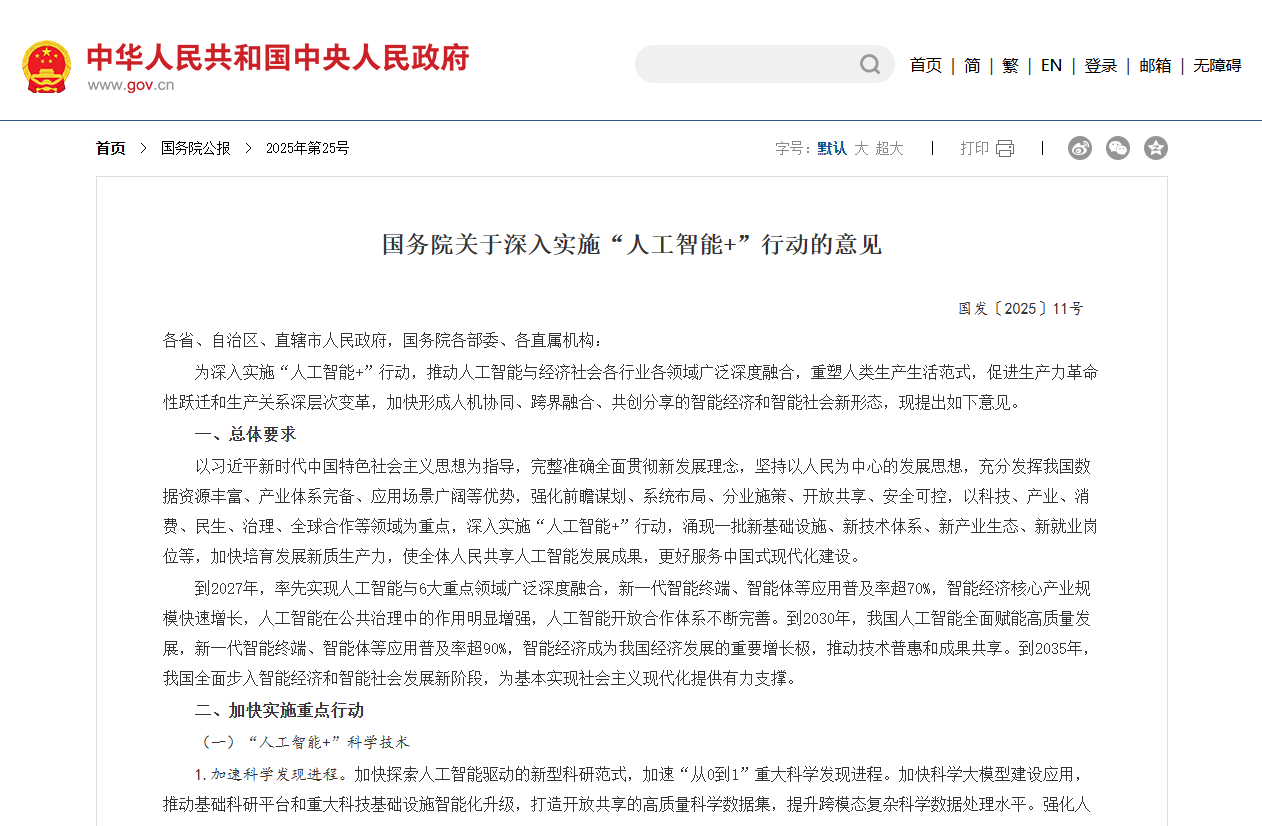 中华人民共和国中央人民政府
www.gov.cn

首页 | 简 | 繁 | EN | 登录 | 邮箱 | 无障碍

首页 > 国务院公报 > 2025年第25号

字号：默认 大 超大 | 打印 |

国务院关于深入实施“人工智能+”行动的意见

国发〔2025〕11号

各省、自治区、直辖市人民政府，国务院各部委、各直属机构：

为深入实施“人工智能+”行动，推动人工智能与经济社会各行业各领域广泛深度融合，重塑人类生产生活范式，促进生产力革命性跃迁和生产关系深层次变革，加快形成人机协同、跨界融合、共创分享的智能经济和智能社会新形态，现提出如下意见。

一、总体要求

以习近平新时代中国特色社会主义思想为指导，完整准确全面贯彻新发展理念，坚持以人民为中心的发展思想，充分发挥我国数据资源丰富、产业体系完备、应用场景广阔等优势，强化前瞻谋划、系统布局、分业施策、开放共享、安全可控，以科技、产业、消费、民生、治理、全球合作等领域为重点，深入实施“人工智能+”行动，涌现一批新基础设施、新技术体系、新产业生态、新就业岗位等，加快培育发展新质生产力，使全体人民共享人工智能发展成果，更好服务中国式现代化建设。

到2027年，率先实现人工智能与6大重点领域广泛深度融合，新一代智能终端、智能体等应用普及率超70%，智能经济核心产业规模快速增长，人工智能在公共治理中的作用明显增强，人工智能开放合作体系不断完善。到2030年，我国人工智能全面赋能高质量发展，新一代智能终端、智能体等应用普及率超90%，智能经济成为我国经济发展的重要增长极，推动技术普惠和成果共享。到2035年，我国全面步入智能经济和智能社会发展新阶段，为基本实现社会主义现代化提供有力支撑。

二、加快实施重点行动

（一）“人工智能+”科学技术

1.加速科学发现进程。加快探索人工智能驱动的新型科研范式，加速“从0到1”重大科学发现进程。加快科学大模型建设应用，推动基础科研平台和重大科技基础设施智能化升级，打造开放共享的高质量科学数据集，提升跨模态复杂科学数据处理水平。强化人